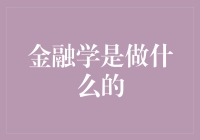 金融学是做什么的